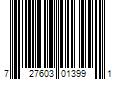 7 27603 01399 1